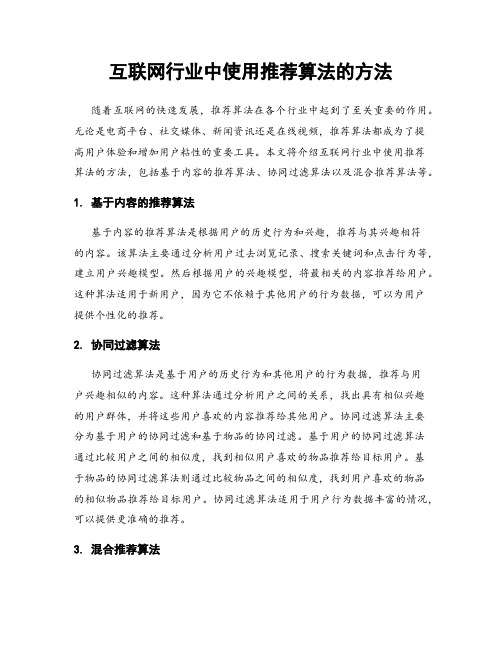 互联网行业中使用推荐算法的方法

随着互联网的快速发展，推荐算法在各个行业中起到了至关重要的作用。无论是电商平台、社交媒体、新闻资讯还是在线视频，推荐算法都成为了提高用户体验和增加用户粘性的重要工具。本文将介绍互联网行业中使用推荐算法的方法，包括基于内容的推荐算法、协同过滤算法以及混合推荐算法等。

1. 基于内容的推荐算法

基于内容的推荐算法是根据用户的历史行为和兴趣，推荐与其兴趣相符的内容。该算法主要通过分析用户过去浏览记录、搜索关键词和点击行为等，建立用户兴趣模型。然后根据用户的兴趣模型，将最相关的内容推荐给用户。这种算法适用于新用户，因为它不依赖于其他用户的行为数据，可以为用户提供个性化的推荐。

2. 协同过滤算法

协同过滤算法是基于用户的历史行为和其他用户的行为数据，推荐与用户兴趣相似的内容。这种算法通过分析用户之间的关系，找出具有相似兴趣的用户群体，并将这些用户喜欢的内容推荐给其他用户。协同过滤算法主要分为基于用户的协同过滤和基于物品的协同过滤。基于用户的协同过滤算法通过比较用户之间的相似度，找到相似用户喜欢的物品推荐给目标用户。基于物品的协同过滤算法则通过比较物品之间的相似度，找到用户喜欢的物品的相似物品推荐给目标用户。协同过滤算法适用于用户行为数据丰富的情况，可以提供更准确的推荐。

3. 混合推荐算法